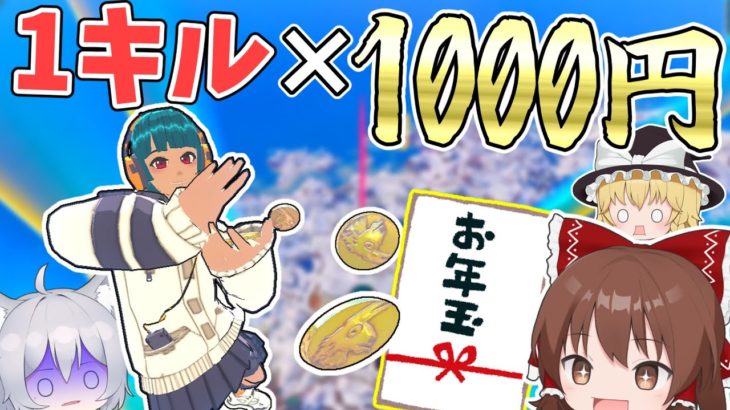 1キル×1000円

お年玉